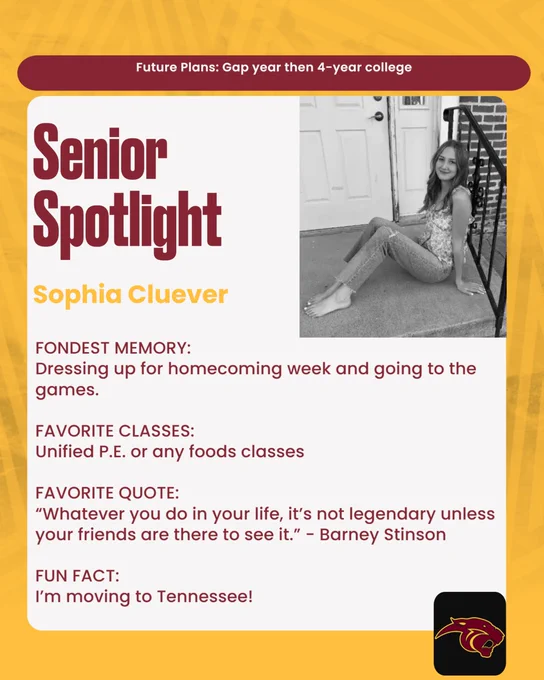 Future Plans: Gap year then 4-year college

Senior Spotlight

Sophia Cluever

FONDEST MEMORY:
Dressing up for homecoming week and going to the games.

FAVORITE CLASSES:
Unified P.E. or any foods classes

FAVORITE QUOTE:
"Whatever you do in your life, it's not legendary unless your friends are there to see it." - Barney Stinson

FUN FACT:
I'm moving to Tennessee!